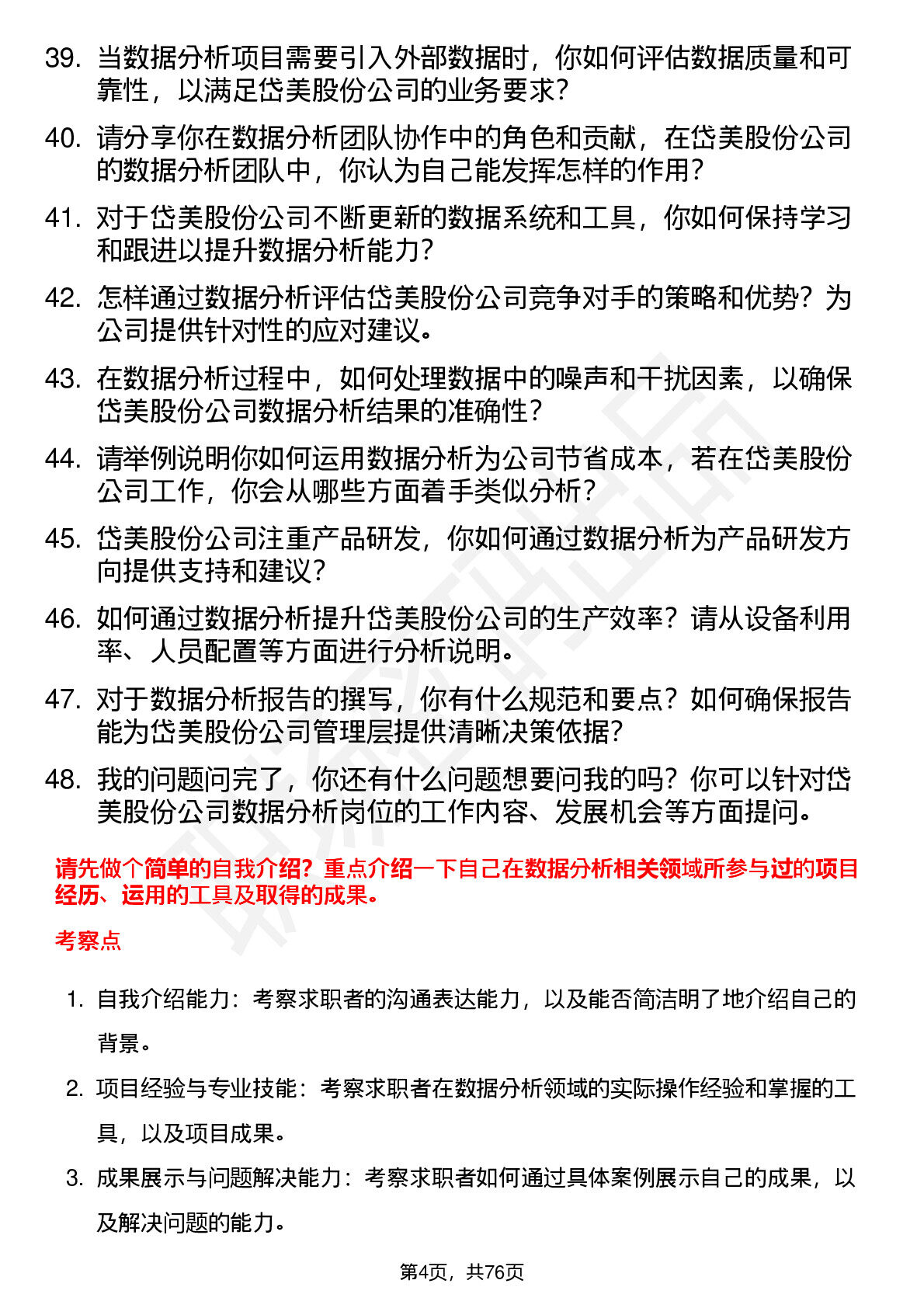 39. 当数据分析项目需要引入外部数据时，你如何评估数据质量和可靠性，以满足岱美股份公司的业务要求？

40. 请分享你在数据分析团队协作中的角色和贡献，在岱美股份公司的数据分析团队中，你认为自己能发挥怎样的作用？

41. 对于岱美股份公司不断更新的数据系统和工具，你如何保持学习和跟进以提升数据分析能力？

42. 怎样通过数据分析评估岱美股份公司竞争对手的策略和优势？为公司提供针对性的应对建议。

43. 在数据分析过程中，如何处理数据中的噪声和干扰因素，以确保岱美股份公司数据分析结果的准确性？

44. 请举例说明你如何运用数据分析为公司节省成本，若在岱美股份公司工作，你会从哪些方面着手类似分析？

45. 岱美股份公司注重产品研发，你如何通过数据分析为产品研发方向提供支持和建议？

46. 如何通过数据分析提升岱美股份公司的生产效率？请从设备利用率、人员配置等方面进行分析说明。

47. 对于数据分析报告的撰写，你有什么规范和要点？如何确保报告能为岱美股份公司管理层提供清晰决策依据？

48. 我的问题问完了，你还有什么问题想要问我的吗？你可以针对岱美股份公司数据分析岗位的工作内容、发展机会等方面提问。

请先做个简单的自我介绍？重点介绍一下自己在数据分析相关领域所参与过的项目经历、运用的工具及取得的成果。

考察点

1. 自我介绍能力：考察求职者的沟通表达能力，以及能否简洁明了地介绍自己的背景。

2. 项目经验与专业技能：考察求职者在数据分析领域的实际操作经验和掌握的工具，以及项目成果。

3. 成果展示与问题解决能力：考察求职者如何通过具体案例展示自己的成果，以及解决问题的能力。

第4页，共76页